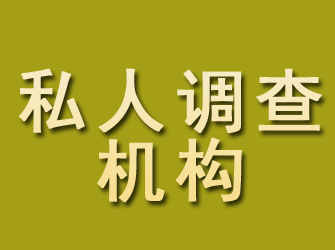 私人调查
机构